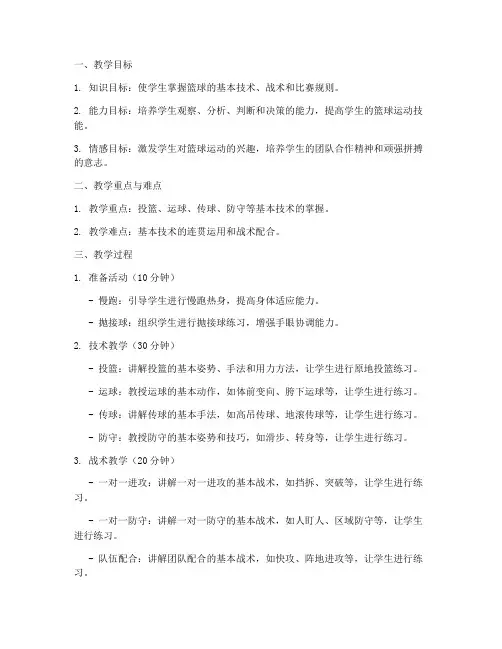 一、教学目标

1. 知识目标：使学生掌握篮球的基本技术、战术和比赛规则。

2. 能力目标：培养学生观察、分析、判断和决策的能力，提高学生的篮球运动技能。

3. 情感目标：激发学生对篮球运动的兴趣，培养学生的团队合作精神和顽强拼搏的意志。

二、教学重点与难点

1. 教学重点：投篮、运球、传球、防守等基本技术的掌握。

2. 教学难点：基本技术的连贯运用和战术配合。

三、教学过程

1. 准备活动（10分钟）

- 慢跑：引导学生进行慢跑热身，提高身体适应能力。

- 抛接球：组织学生进行抛接球练习，增强手眼协调能力。

2. 技术教学（30分钟）

- 投篮：讲解投篮的基本姿势、手法和用力方法，让学生进行原地投篮练习。

- 运球：教授运球的基本动作，如体前变向、胯下运球等，让学生进行练习。

- 传球：讲解传球的基本手法，如高吊传球、地滚传球等，让学生进行练习。

- 防守：教授防守的基本姿势和技巧，如滑步、转身等，让学生进行练习。

3. 战术教学（20分钟）

- 一对一进攻：讲解一对一进攻的基本战术，如挡拆、突破等，让学生进行练习。

- 一对一防守：讲解一对一防守的基本战术，如人盯人、区域防守等，让学生进行练习。

- 队伍配合：讲解团队配合的基本战术，如快攻、阵地进攻等，让学生进行练习。